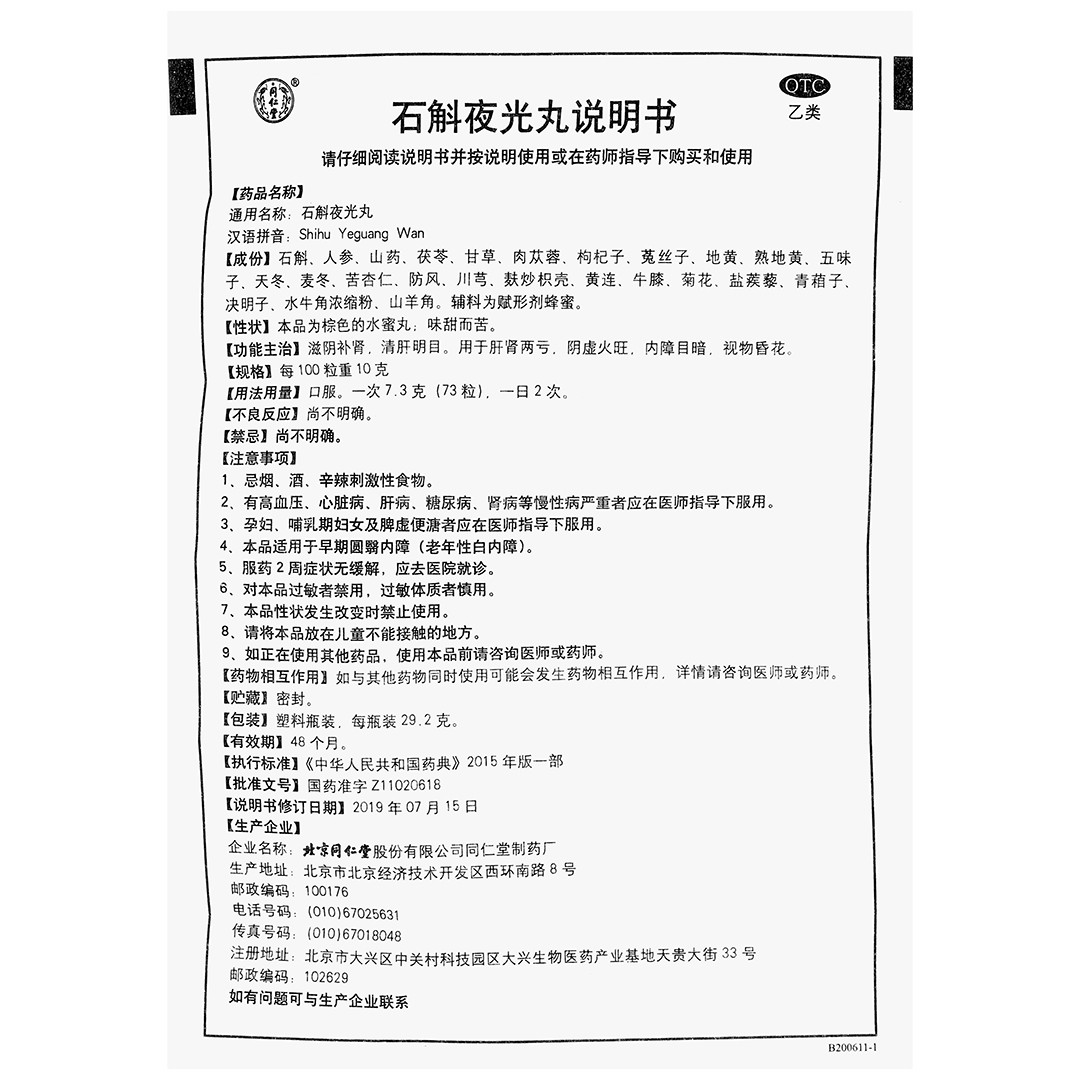 同仁堂

OTC
乙类

石斛夜光丸说明书

请仔细阅读说明书并按说明使用或在药师指导下购买和使用

【药品名称】
通用名称：石斛夜光丸
汉语拼音：Shihu Yeguang Wan

【成份】石斛、人参、山药、茯苓、甘草、肉苁蓉、枸杞子、菟丝子、地黄、熟地黄、五味子、天冬、麦冬、苦杏仁、防风、川芎、麸炒枳壳、黄连、牛膝、菊花、盐蒺藜、青葙子、决明子、水牛角浓缩粉、山羊角。辅料为赋形剂蜂蜜。

【性状】本品为棕色的水蜜丸；味甜而苦。

【功能主治】滋阴补肾，清肝明目。用于肝肾两亏，阴虚火旺，内障目暗，视物昏花。

【规格】每100粒重10克

【用法用量】口服。一次7.3克（73粒），一日2次。

【不良反应】尚不明确。

【禁忌】尚不明确。

【注意事项】
1、忌烟、酒、辛辣刺激性食物。
2、有高血压、心脏病、肝病、糖尿病、肾病等慢性病严重者应在医师指导下服用。
3、孕妇、哺乳期妇女及脾虚便溏者应在医师指导下服用。
4、本品适用于早期圆翳内障（老年性白内障）。
5、服药2周症状无缓解，应去医院就诊。
6、对本品过敏者禁用，过敏体质者慎用。
7、本品性状发生改变时禁止使用。
8、请将本品放在儿童不能接触的地方。
9、如正在使用其他药品，使用本品前请咨询医师或药师。

【药物相互作用】如与其他药物同时使用可能会发生药物相互作用，详情请咨询医师或药师。

【贮藏】密封。

【包装】塑料瓶装，每瓶装29.2克。

【有效期】48个月。

【执行标准】《中华人民共和国药典》2015年版一部

【批准文号】国药准字Z11020618

【说明书修订日期】2019年07月15日

【生产企业】
企业名称：北京同仁堂股份有限公司同仁堂制药厂
生产地址：北京市北京经济技术开发区西环南路8号
邮政编码：100176
电话号码：(010)67025631
传真号码：(010)67018048
注册地址：北京市大兴区中关村科技园区大兴生物医药产业基地天贵大街33号
邮政编码：102629

如有问题可与生产企业联系

B200611-1